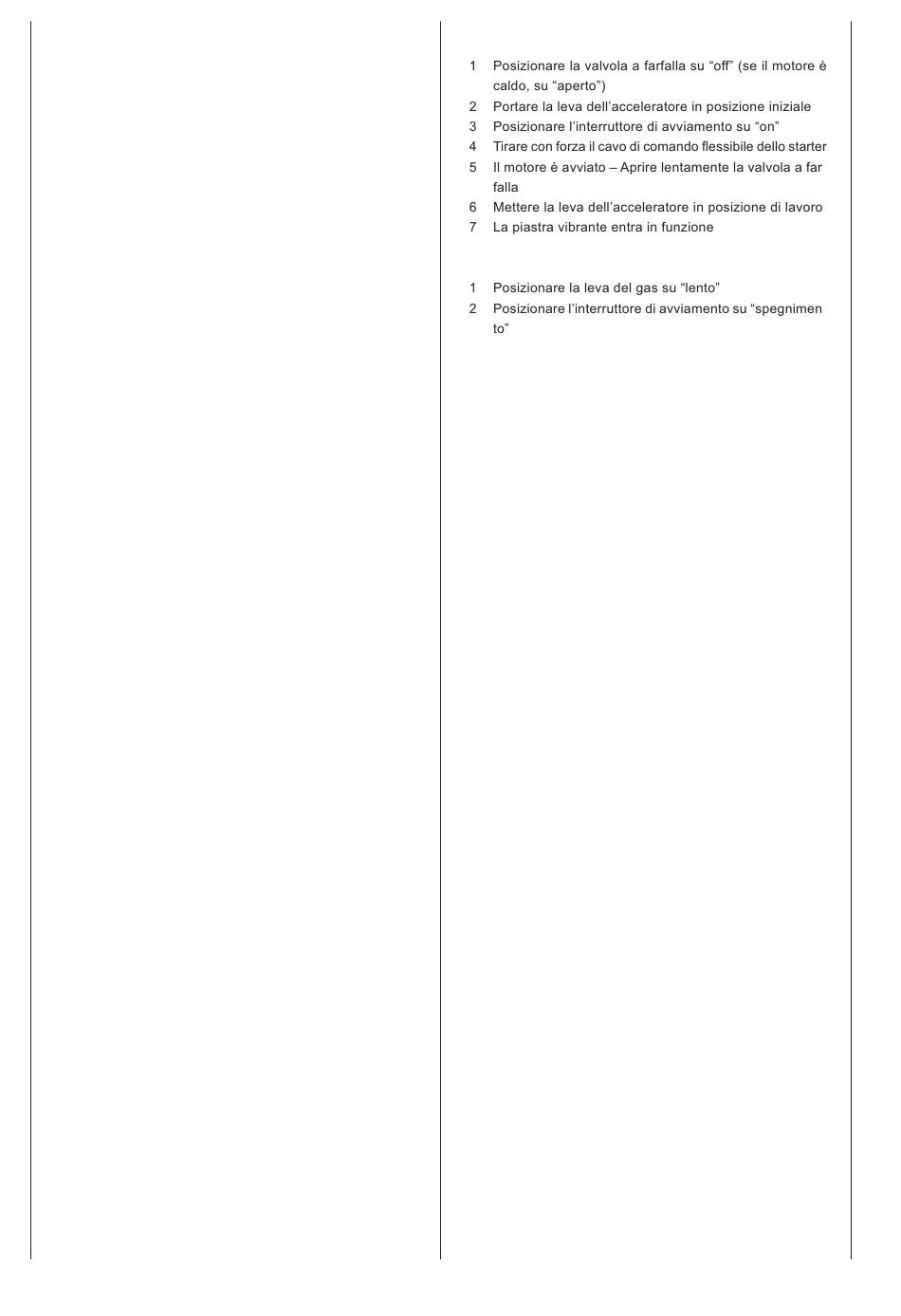 1 Posizionare la valvola a farfalla su “off” (se il motore è caldo, su “aperto”)
2 Portare la leva dell’acceleratore in posizione iniziale
3 Posizionare l’interruttore di avviamento su “on”
4 Tirare con forza il cavo di comando flessibile dello starter
5 Il motore è avviato – Aprire lentamente la valvola a far falla
6 Mettere la leva dell’acceleratore in posizione di lavoro
7 La piastra vibrante entra in funzione

1 Posizionare la leva del gas su “lento”
2 Posizionare l’interruttore di avviamento su “spegnimen to”